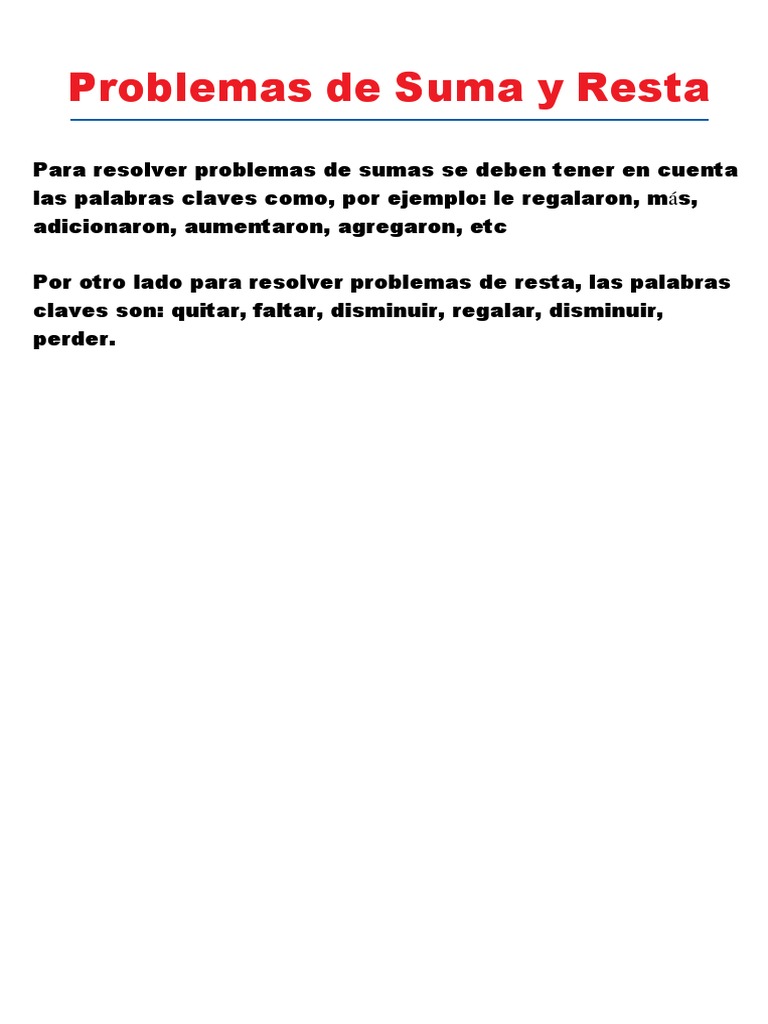 Problemas de Suma y Resta

Para resolver problemas de sumas se deben tener en cuenta las palabras claves como, por ejemplo: le regalaron, más, adicionaron, aumentaron, agregaron, etc

Por otro lado para resolver problemas de resta, las palabras claves son: quitar, faltar, disminuir, regalar, disminuir, perder.